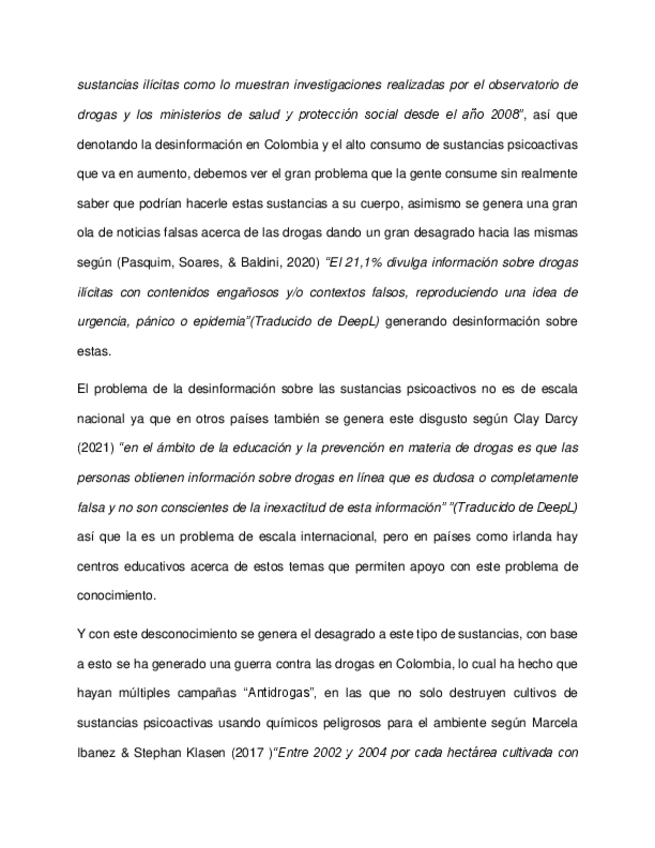 sustancias ilícitas como lo muestran investigaciones realizadas por el observatorio de drogas y los ministerios de salud y protección social desde el año 2008", así que denotando la desinformación en Colombia y el alto consumo de sustancias psicoactivas que va en aumento, debemos ver el gran problema que la gente consume sin realmente saber que podrían hacerle estas sustancias a su cuerpo, asimismo se genera una gran ola de noticias falsas acerca de las drogas dando un gran desagrado hacia las mismas según (Pasquim, Soares, & Baldini, 2020) "El 21,1% divulga información sobre drogas ilícitas con contenidos engañosos y/o contextos falsos, reproduciendo una idea de urgencia, pánico o epidemia"(Traducido de DeepL) generando desinformación sobre estas.

El problema de la desinformación sobre las sustancias psicoactivos no es de escala nacional ya que en otros países también se genera este disgusto según Clay Darcy (2021) "en el ámbito de la educación y la prevención en materia de drogas es que las personas obtienen información sobre drogas en línea que es dudosa o completamente falsa y no son conscientes de la inexactitud de esta información" "(Traducido de DeepL) así que la es un problema de escala internacional, pero en países como irlanda hay centros educativos acerca de estos temas que permiten apoyo con este problema de conocimiento.

Y con este desconocimiento se genera el desagrado a este tipo de sustancias, con base a esto se ha generado una guerra contra las drogas en Colombia, lo cual ha hecho que hayan múltiples campañas "Antidrogas", en las que no solo destruyen cultivos de sustancias psicoactivas usando químicos peligrosos para el ambiente según Marcela Ibanez & Stephan Klasen (2017 )"Entre 2002 y 2004 por cada hectárea cultivada con